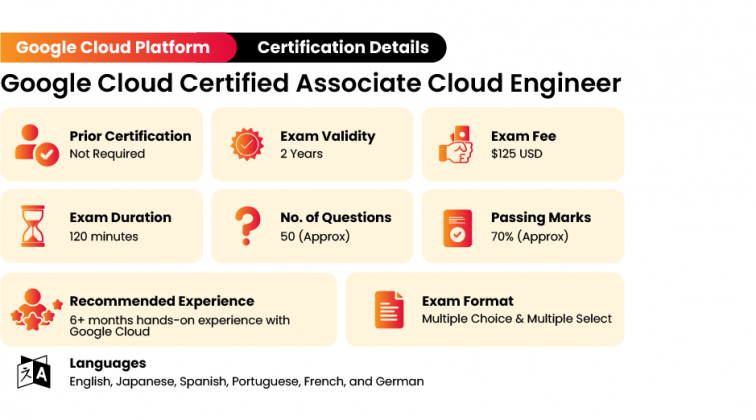 Google Cloud Platform Certification Details

Google Cloud Certified Associate Cloud Engineer

Prior Certification
Not Required

Exam Validity
2 Years

Exam Fee
$125 USD

Exam Duration
120 minutes

No. of Questions
50 (Approx)

Passing Marks
70% (Approx)

Recommended Experience
6+ months hands-on experience with Google Cloud

Exam Format
Multiple Choice & Multiple Select

Languages
English, Japanese, Spanish, Portuguese, French, and German